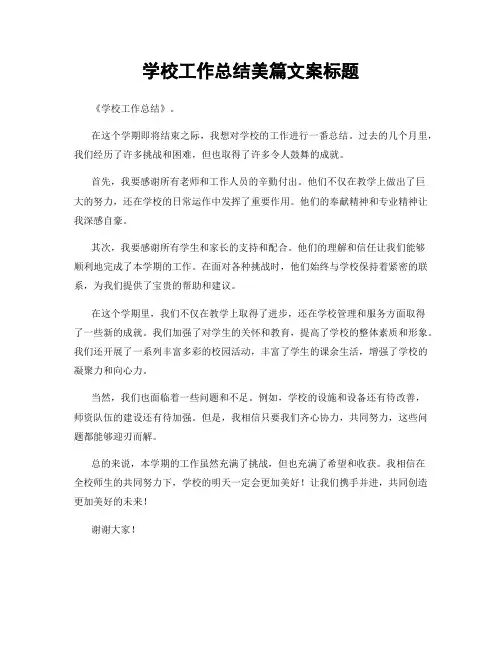 学校工作总结美篇文案标题

《学校工作总结》。

在这个学期即将结束之际，我想对学校的工作进行一番总结。过去的几个月里，我们经历了许多挑战和困难，但也取得了许多令人鼓舞的成就。

首先，我要感谢所有老师和工作人员的辛勤付出。他们不仅在教学上做出了巨大的努力，还在学校的日常运作中发挥了重要作用。他们的奉献精神和专业精神让我深感自豪。

其次，我要感谢所有学生和家长的支持和配合。他们的理解和信任让我们能够顺利地完成了本学期的工作。在面对各种挑战时，他们始终与学校保持着紧密的联系，为我们提供了宝贵的帮助和建议。

在这个学期里，我们不仅在教学上取得了进步，还在学校管理和服务方面取得了一些新的成就。我们加强了对学生的关怀和教育，提高了学校的整体素质和形象。我们还开展了一系列丰富多彩的校园活动，丰富了学生的课余生活，增强了学校的凝聚力和向心力。

当然，我们也面临着一些问题和不足。例如，学校的设施和设备还有待改善，师资队伍的建设还有待加强。但是，我相信只要我们齐心协力，共同努力，这些问题都能够迎刃而解。

总的来说，本学期的工作虽然充满了挑战，但也充满了希望和收获。我相信在全校师生的共同努力下，学校的明天一定会更加美好！让我们携手并进，共同创造更加美好的未来！

谢谢大家！